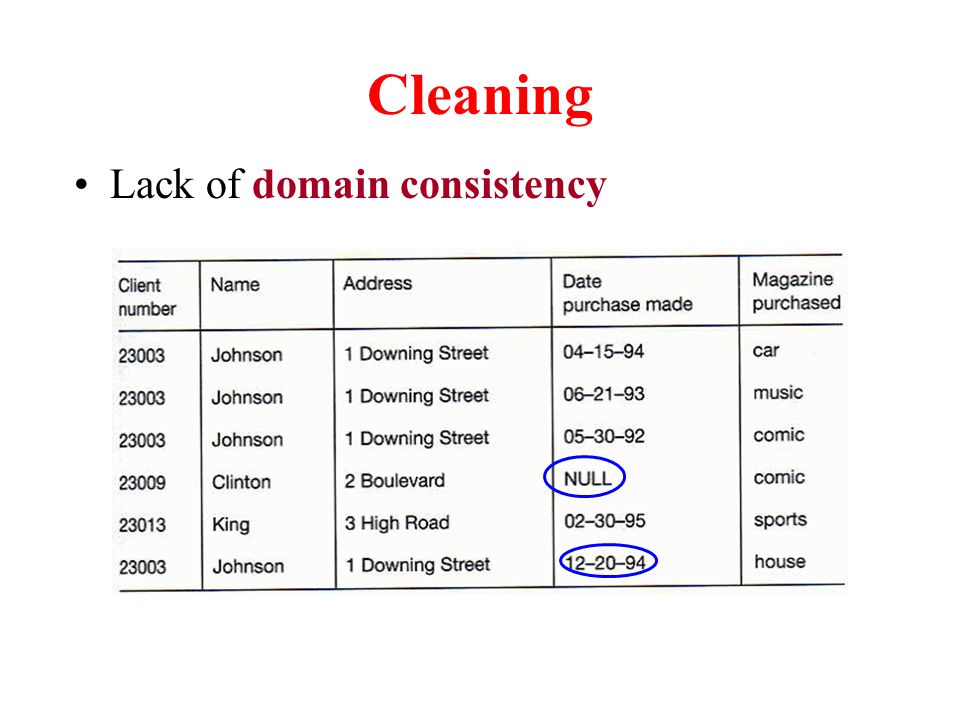 Cleaning

• Lack of domain consistency

| Client number | Name | Address | Date purchase made | Magazine purchased |
|---|---|---|---|---|
| 23003 | Johnson | 1 Downing Street | 04–15–94 | car |
| 23003 | Johnson | 1 Downing Street | 06–21–93 | music |
| 23003 | Johnson | 1 Downing Street | 05–30–92 | comic |
| 23009 | Clinton | 2 Boulevard | NULL | comic |
| 23013 | King | 3 High Road | 02–30–95 | sports |
| 23003 | Johnson | 1 Downing Street | 12–20–94 | house |